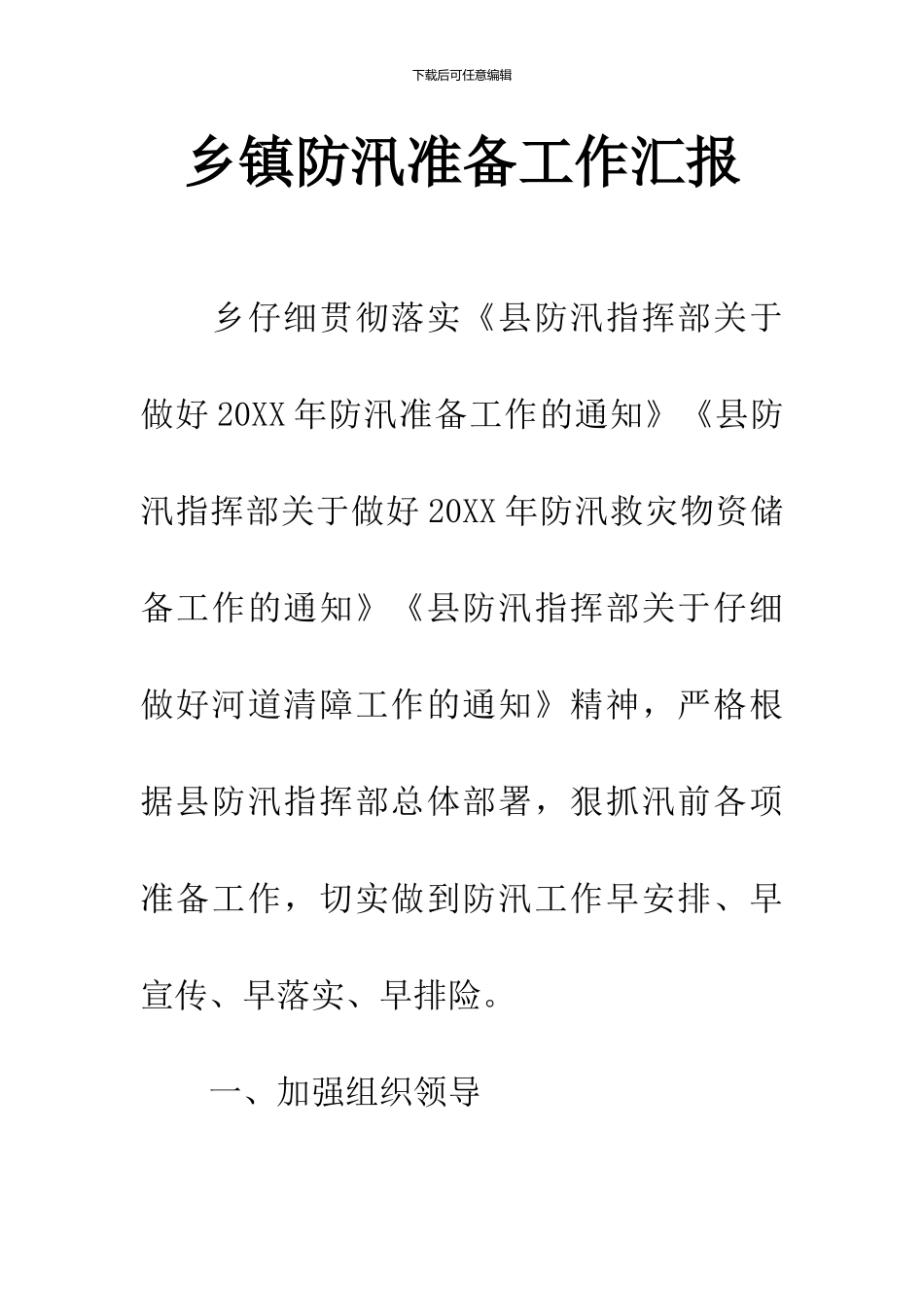 下载后可任意编辑

乡镇防汛准备工作汇报

乡仔细贯彻落实《县防汛指挥部关于做好20XX年防汛准备工作的通知》《县防汛指挥部关于做好20XX年防汛救灾物资储备工作的通知》《县防汛指挥部关于仔细做好河道清障工作的通知》精神，严格根据县防汛指挥部总体部署，狠抓汛前各项准备工作，切实做到防汛工作早安排、早宣传、早落实、早排险。

一、加强组织领导